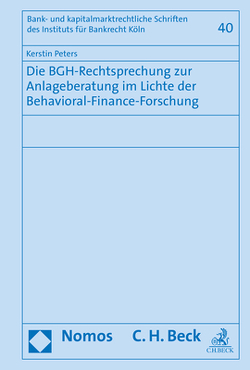 Bank- und kapitalmarktrechtliche Schriften des Instituts für Bankrecht Köln

40

Kerstin Peters

Die BGH-Rechtsprechung zur Anlageberatung im Lichte der Behavioral-Finance-Forschung

Nomos C. H. Beck

C.H.BECK